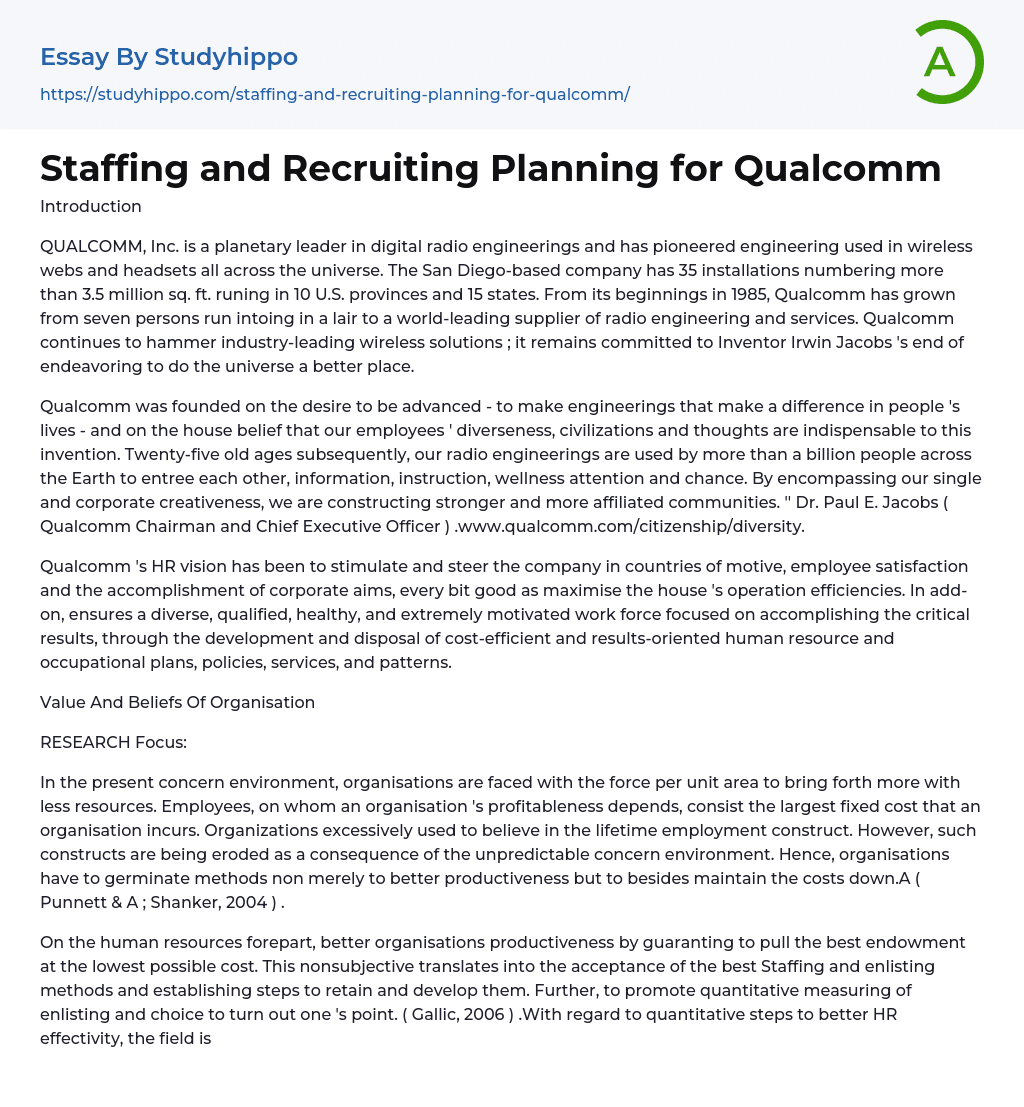 Essay By Studyhippo

https://studyhippo.com/staffing-and-recruiting-planning-for-qualcomm/

A

Staffing and Recruiting Planning for Qualcomm

Introduction

QUALCOMM, Inc. is a planetary leader in digital radio engineerings and has pioneered engineering used in wireless webs and headsets all across the universe. The San Diego-based company has 35 installations numbering more than 3.5 million sq. ft. runing in 10 U.S. provinces and 15 states. From its beginnings in 1985, Qualcomm has grown from seven persons run intoing in a lair to a world-leading supplier of radio engineering and services. Qualcomm continues to hammer industry-leading wireless solutions ; it remains committed to Inventor Irwin Jacobs 's end of endeavoring to do the universe a better place.

Qualcomm was founded on the desire to be advanced - to make engineerings that make a difference in people 's lives - and on the house belief that our employees ' diverseness, civilizations and thoughts are indispensable to this invention. Twenty-five old ages subsequently, our radio engineerings are used by more than a billion people across the Earth to entree each other, information, instruction, wellness attention and chance. By encompassing our single and corporate creativeness, we are constructing stronger and more affiliated communities. " Dr. Paul E. Jacobs ( Qualcomm Chairman and Chief Executive Officer ) .www.qualcomm.com/citizenship/diversity.

Qualcomm 's HR vision has been to stimulate and steer the company in countries of motive, employee satisfaction and the accomplishment of corporate aims, every bit good as maximise the house 's operation efficiencies. In add-on, ensures a diverse, qualified, healthy, and extremely motivated work force focused on accomplishing the critical results, through the development and disposal of cost-efficient and results-oriented human resource and occupational plans, policies, services, and patterns.

Value And Beliefs Of Organisation

RESEARCH Focus:

In the present concern environment, organisations are faced with the force per unit area to bring forth more with less resources. Employees, on whom an organisation 's profitableness depends, consist the largest fixed cost that an organisation incurs. Organizations excessively used to believe in the lifetime employment construct. However, such constructs are being eroded as a consequence of the unpredictable concern environment. Hence, organisations have to germinate methods non merely to better productiveness but to besides maintain the costs down.A ( Punnett & A ; Shanker, 2004 ) .

On the human resources forepart, better organisations productiveness by guaranting to pull the best endowment at the lowest possible cost. This nonsubjective translates into the acceptance of the best Staffing and enlisting methods and establishing steps to retain and develop them. Further, to promote quantitative measuring of enlisting and choice to turn out one 's point. ( Gallic, 2006 ) .With regard to quantitative steps to better HR effectivity, the field is